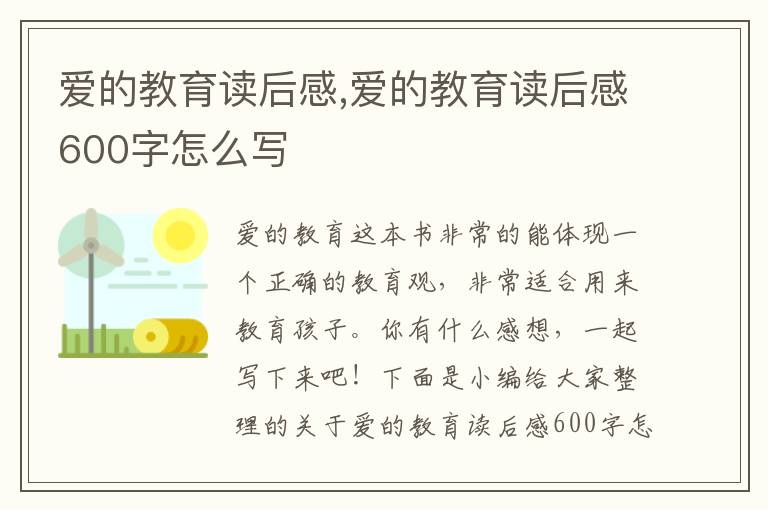 爱的教育读后感,爱的教育读后感600字怎么写

爱的教育这本书非常的能体现一个正确的教育观，非常适合用来教育孩子。你有什么感想，一起写下来吧！下面是小编给大家整理的关于爱的教育读后感600字怎